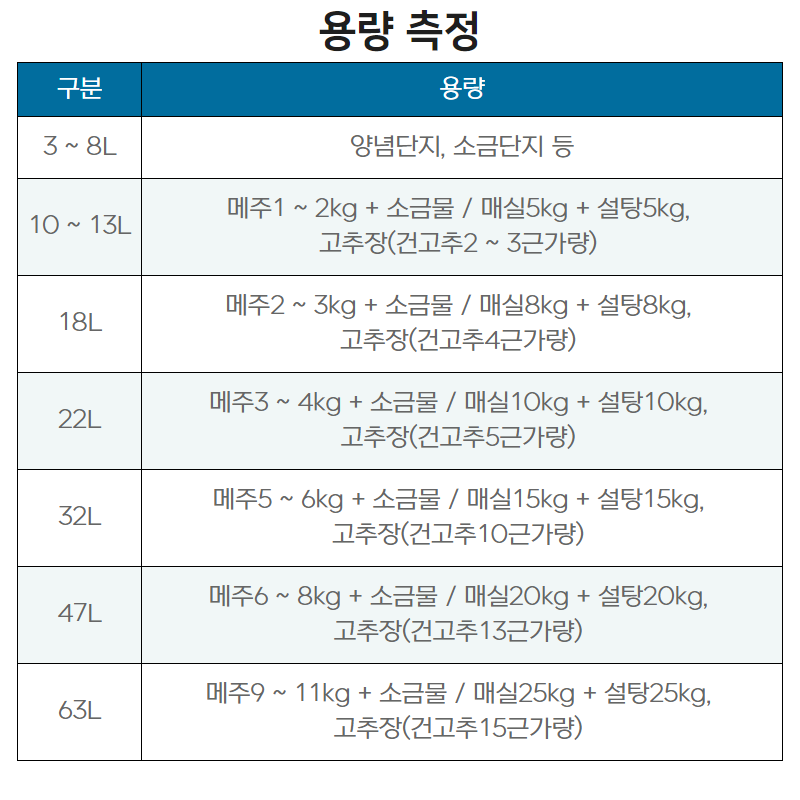 용량 측정

| 구분 | 용량 |
|---|---|
| 3 ~ 8L | 양념단지, 소금단지 등 |
| 10 ~ 13L | 메주1 ~ 2kg + 소금물 / 매실5kg + 설탕5kg, 고추장(건고추2 ~ 3근가량) |
| 18L | 메주2 ~ 3kg + 소금물 / 매실8kg + 설탕8kg, 고추장(건고추4근가량) |
| 22L | 메주3 ~ 4kg + 소금물 / 매실10kg + 설탕10kg, 고추장(건고추5근가량) |
| 32L | 메주5 ~ 6kg + 소금물 / 매실15kg + 설탕15kg, 고추장(건고추10근가량) |
| 47L | 메주6 ~ 8kg + 소금물 / 매실20kg + 설탕20kg, 고추장(건고추13근가량) |
| 63L | 메주9 ~ 11kg + 소금물 / 매실25kg + 설탕25kg, 고추장(건고추15근가량) |